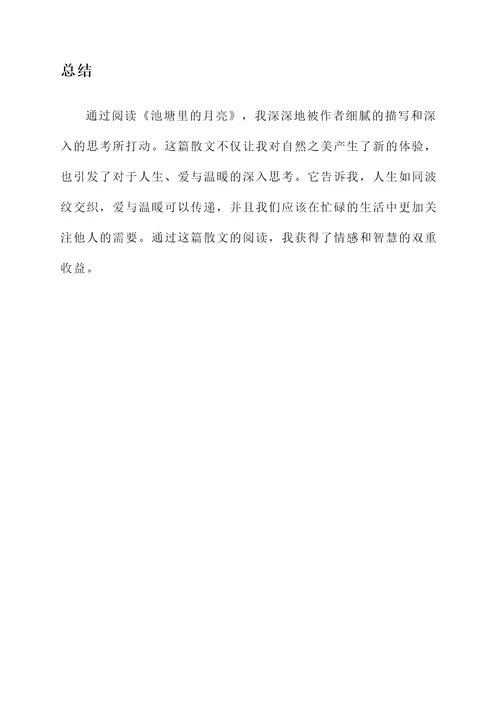 总结

通过阅读《池塘里的月亮》，我深深地被作者细腻的描写和深入的思考所打动。这篇散文不仅让我对自然之美产生了新的体验，也引发了对于人生、爱与温暖的深入思考。它告诉我，人生如同波纹交织，爱与温暖可以传递，并且我们应该在忙碌的生活中更加关注他人的需要。通过这篇散文的阅读，我获得了情感和智慧的双重收益。